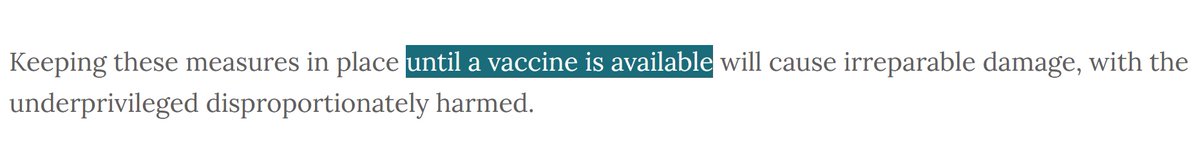 Keeping these measures in place until a vaccine is available will cause irreparable damage, with the underprivileged disproportionately harmed.